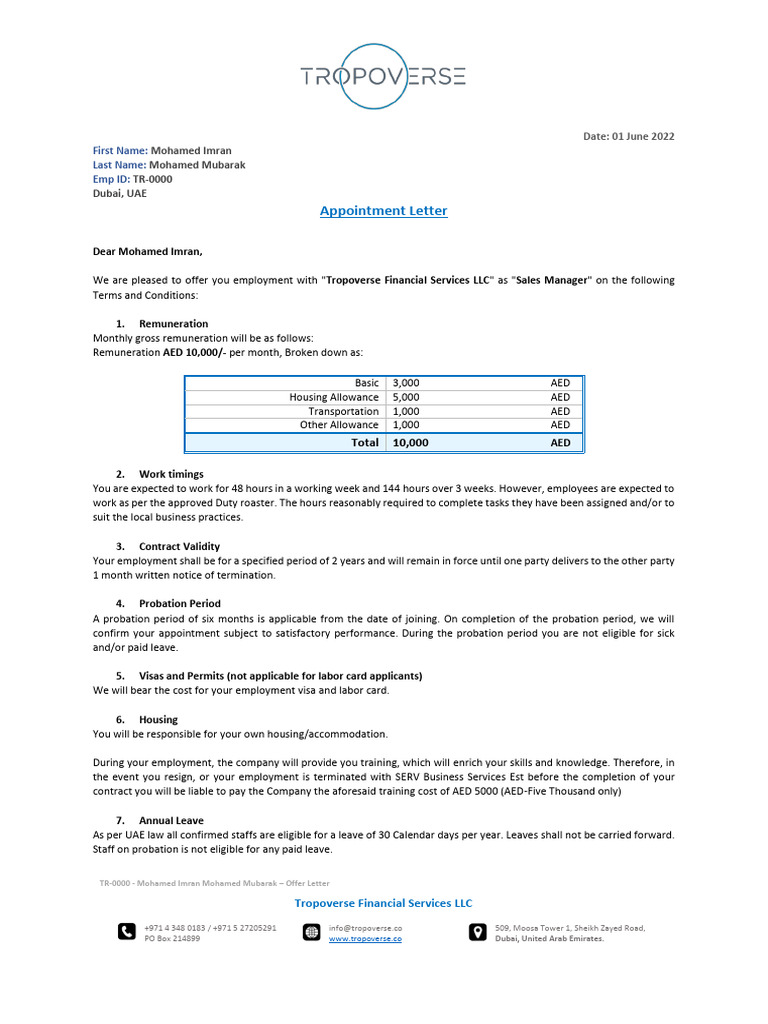 TROPOVERSE

Date: 01 June 2022

First Name: Mohamed Imran
Last Name: Mohamed Mubarak
Emp ID: TR-0000
Dubai, UAE

Appointment Letter

Dear Mohamed Imran,

We are pleased to offer you employment with "Tropoverse Financial Services LLC" as "Sales Manager" on the following Terms and Conditions:

1. Remuneration
Monthly gross remuneration will be as follows:
Remuneration AED 10,000/- per month, Broken down as:

| Basic | 3,000 | AED |
|---|---|---|
| Housing Allowance | 5,000 | AED |
| Transportation | 1,000 | AED |
| Other Allowance | 1,000 | AED |
| Total | 10,000 | AED |

2. Work timings
You are expected to work for 48 hours in a working week and 144 hours over 3 weeks. However, employees are expected to work as per the approved Duty roaster. The hours reasonably required to complete tasks they have been assigned and/or to suit the local business practices.

3. Contract Validity
Your employment shall be for a specified period of 2 years and will remain in force until one party delivers to the other party 1 month written notice of termination.

4. Probation Period
A probation period of six months is applicable from the date of joining. On completion of the probation period, we will confirm your appointment subject to satisfactory performance. During the probation period you are not eligible for sick and/or paid leave.

5. Visas and Permits (not applicable for labor card applicants)
We will bear the cost for your employment visa and labor card.

6. Housing
You will be responsible for your own housing/accommodation.

During your employment, the company will provide you training, which will enrich your skills and knowledge. Therefore, in the event you resign, or your employment is terminated with SERV Business Services Est before the completion of your contract you will be liable to pay the Company the aforesaid training cost of AED 5000 (AED-Five Thousand only)

7. Annual Leave
As per UAE law all confirmed staffs are eligible for a leave of 30 Calendar days per year. Leaves shall not be carried forward. Staff on probation is not eligible for any paid leave.

TR-0000 - Mohamed Imran Mohamed Mubarak – Offer Letter

Tropoverse Financial Services LLC

+971 4 348 0183 / +971 5 27205291
PO Box 214899

info@tropoverse.co
www.tropoverse.co

509, Moosa Tower 1, Sheikh Zayed Road,
Dubai, United Arab Emirates.